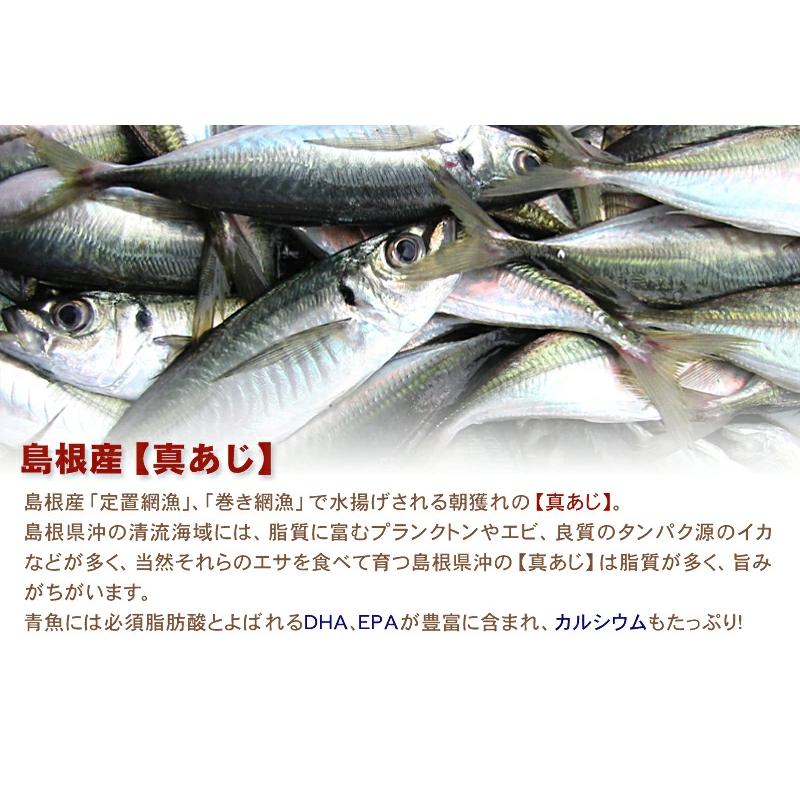 島根産【真あじ】

島根産「定置網漁」、「巻き網漁」で水揚げされる朝獲れの【真あじ】。
島根県沖の清流海域には、脂質に富むプランクトンやエビ、良質のタンパク源のイカなどが多く、当然それらのエサを食べて育つ島根県沖の【真あじ】は脂質が多く、旨みがちがいます。
青魚には必須脂肪酸とよばれるDHA、EPAが豊富に含まれ、カルシウムもたっぷり!